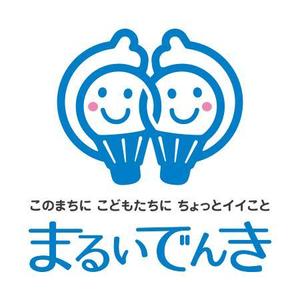 このまちに こどもたちに ちょっとイイこと

まるいでんき